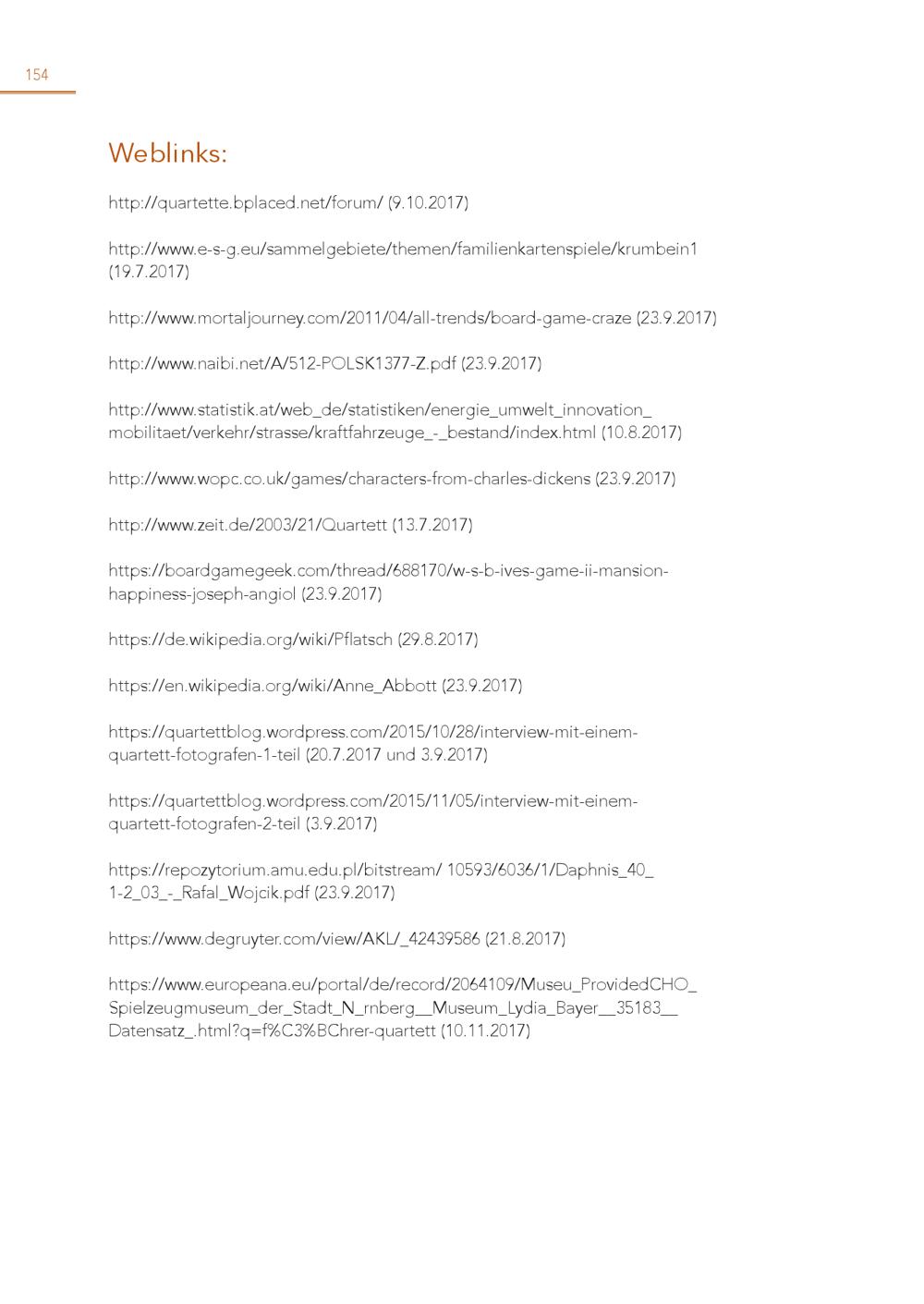 154

Weblinks:

http://quartette.bplaced.net/forum/ (9.10.2017)

http://www.e-s-g.eu/sammelgebiete/themen/familienkartenspiele/krumbein1 (19.7.2017)

http://www.mortaljourney.com/2011/04/all-trends/board-game-craze (23.9.2017)

http://www.naibi.net/A/512-POLSK1377-Z.pdf (23.9.2017)

http://www.statistik.at/web_de/statistiken/energie_umwelt_innovation_mobilitaet/verkehr/strasse/kraftfahrzeuge_-_bestand/index.html (10.8.2017)

http://www.wopc.co.uk/games/characters-from-charles-dickens (23.9.2017)

http://www.zeit.de/2003/21/Quartett (13.7.2017)

https://boardgamegeek.com/thread/688170/w-s-b-ives-game-ii-mansion-happiness-joseph-angiol (23.9.2017)

https://de.wikipedia.org/wiki/Pflatsch (29.8.2017)

https://en.wikipedia.org/wiki/Anne_Abbott (23.9.2017)

https://quartettblog.wordpress.com/2015/10/28/interview-mit-einem-quartett-fotografen-1-teil (20.7.2017 und 3.9.2017)

https://quartettblog.wordpress.com/2015/11/05/interview-mit-einem-quartett-fotografen-2-teil (3.9.2017)

https://repozytorium.amu.edu.pl/bitstream/ 10593/6036/1/Daphnis_40_1-2_03_-_Rafal_Wojcik.pdf (23.9.2017)

https://www.degruyter.com/view/AKL/_42439586 (21.8.2017)

https://www.europeana.eu/portal/de/record/2064109/Museu_ProvidedCHO_Spielzeugmuseum_der_Stadt_N_rnberg__Museum_Lydia_Bayer__35183__Datensatz_.html?q=f%C3%BChrer-quartett (10.11.2017)